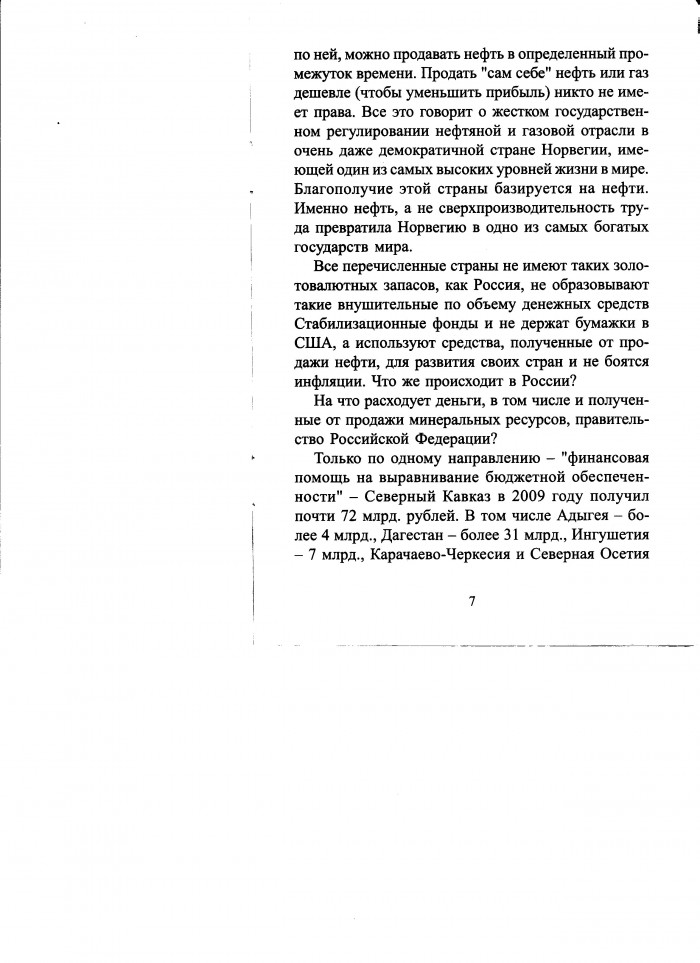 по ней, можно продавать нефть в определенный промежуток времени. Продать "сам себе" нефть или газ дешевле (чтобы уменьшить прибыль) никто не имеет права. Все это говорит о жестком государственном регулировании нефтяной и газовой отрасли в очень даже демократичной стране Норвегии, имеющей один из самых высоких уровней жизни в мире. Благополучие этой страны базируется на нефти. Именно нефть, а не сверхпроизводительность труда превратила Норвегию в одно из самых богатых государств мира.

Все перечисленные страны не имеют таких золотовалютных запасов, как Россия, не образовывают такие внушительные по объему денежных средств Стабилизационные фонды и не держат бумажки в США, а используют средства, полученные от продажи нефти, для развития своих стран и не боятся инфляции. Что же происходит в России?

На что расходует деньги, в том числе и полученные от продажи минеральных ресурсов, правительство Российской Федерации?

Только по одному направлению – "финансовая помощь на выравнивание бюджетной обеспеченности" – Северный Кавказ в 2009 году получил почти 72 млрд. рублей. В том числе Адыгея – более 4 млрд., Дагестан – более 31 млрд., Ингушетия – 7 млрд., Карачаево-Черкесия и Северная Осетия

7